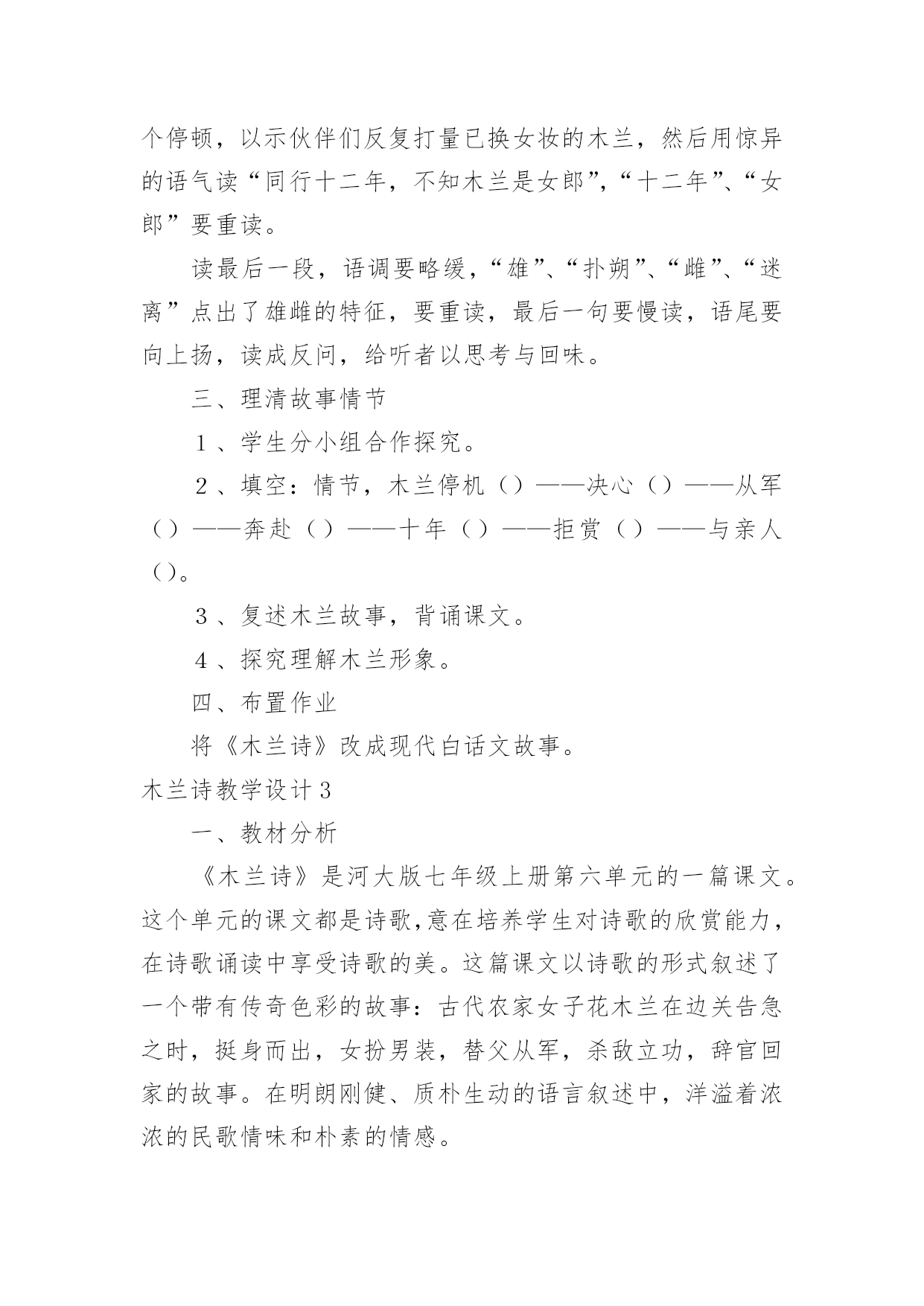 个停顿，以示伙伴们反复打量已换女妆的木兰，然后用惊异的语气读“同行十二年，不知木兰是女郎”，“十二年”、“女郎”要重读。

读最后一段，语调要略缓，“雄”、“扑朔”、“雌”、“迷离”点出了雄雌的特征，要重读，最后一句要慢读，语尾要向上扬，读成反问，给听者以思考与回味。

三、理清故事情节

１、学生分小组合作探究。

２、填空：情节，木兰停机（）——决心（）——从军（）——奔赴（）——十年（）——拒赏（）——与亲人（）。

３、复述木兰故事，背诵课文。

４、探究理解木兰形象。

四、布置作业

将《木兰诗》改成现代白话文故事。

木兰诗教学设计３

一、教材分析

《木兰诗》是河大版七年级上册第六单元的一篇课文。这个单元的课文都是诗歌,意在培养学生对诗歌的欣赏能力，在诗歌诵读中享受诗歌的美。这篇课文以诗歌的形式叙述了一个带有传奇色彩的故事：古代农家女子花木兰在边关告急之时，挺身而出，女扮男装，替父从军，杀敌立功，辞官回家的故事。在明朗刚健、质朴生动的语言叙述中，洋溢着浓浓的民歌情味和朴素的情感。